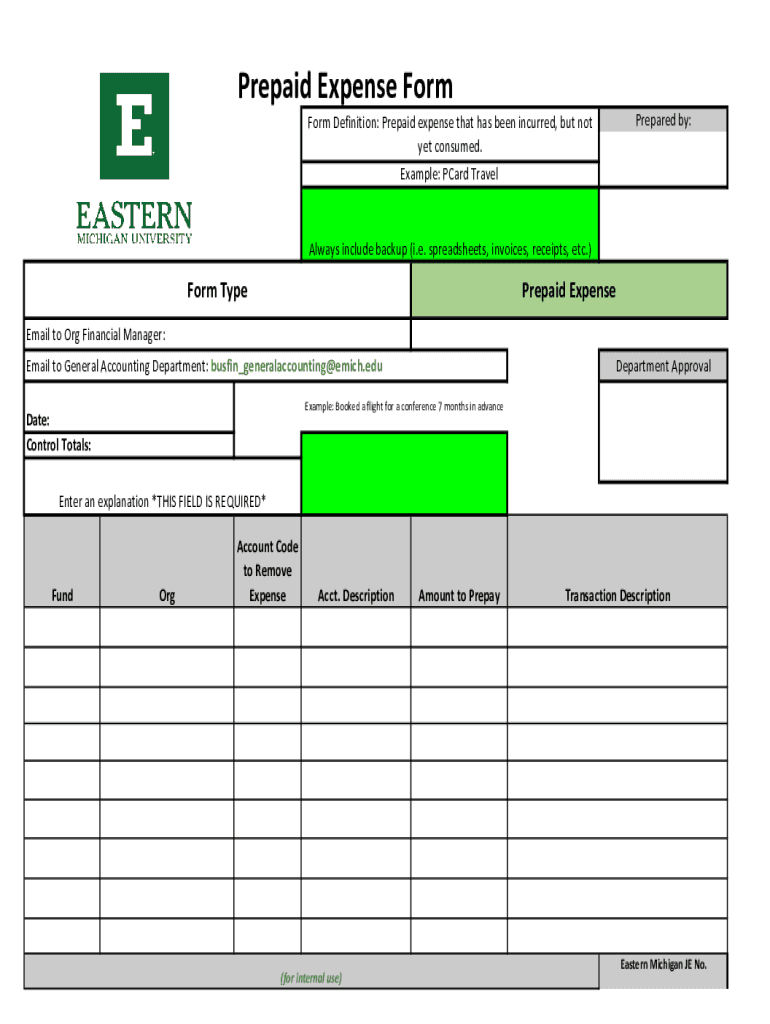 E

EASTERN
MICHIGAN UNIVERSITY

Prepaid Expense Form

Form Definition: Prepaid expense that has been incurred, but not yet consumed.

Prepared by:

Example: PCard Travel

Always include backup (i.e. spreadsheets, invoices, receipts, etc.)

Form Type

Prepaid Expense

Email to Org Financial Manager:

Email to General Accounting Department: busfin_generalaccounting@emich.edu

Department Approval

Example: Booked a flight for a conference 7 months in advance

Date:

Control Totals:

Enter an explanation *THIS FIELD IS REQUIRED*

| Fund | Org | Account Code to Remove Expense | Acct. Description | Amount to Prepay | Transaction Description |
|---|---|---|---|---|---|
| | | | | | |
| | | | | | |
| | | | | | |
| | | | | | |
| | | | | | |
| | | | | | |
| | | | | | |
| | | | | | |
| | | | | | |

(for internal use)

Eastern Michigan JE No.